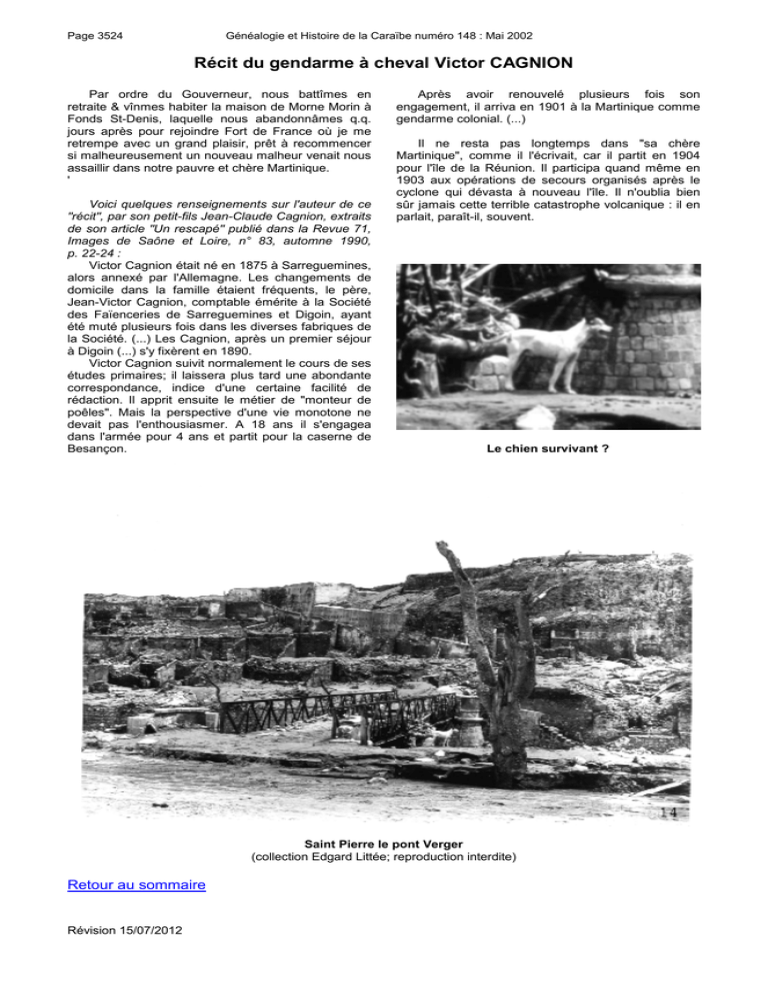 Page 3524 Généalogie et Histoire de la Caraïbe numéro 148 : Mai 2002

Récit du gendarme à cheval Victor CAGNION

Par ordre du Gouverneur, nous battîmes en retraite & vînmes habiter la maison de Morne Morin à Fonds St-Denis, laquelle nous abandonnâmes q.q. jours après pour rejoindre Fort de France où je me retrempe avec un grand plaisir, prêt à recommencer si malheureusement un nouveau malheur venait nous assaillir dans notre pauvre et chère Martinique.
'

Voici quelques renseignements sur l'auteur de ce "récit", par son petit-fils Jean-Claude Cagnion, extraits de son article "Un rescapé" publié dans la Revue 71, Images de Saône et Loire, n° 83, automne 1990, p. 22-24 :
Victor Cagnion était né en 1875 à Sarreguemines, alors annexé par l'Allemagne. Les changements de domicile dans la famille étaient fréquents, le père, Jean-Victor Cagnion, comptable émérite à la Société des Faïenceries de Sarreguemines et Digoin, ayant été muté plusieurs fois dans les diverses fabriques de la Société. (...) Les Cagnion, après un premier séjour à Digoin (...) s'y fixèrent en 1890.
Victor Cagnion suivit normalement le cours de ses études primaires; il laissera plus tard une abondante correspondance, indice d'une certaine facilité de rédaction. Il apprit ensuite le métier de "monteur de poêles". Mais la perspective d'une vie monotone ne devait pas l'enthousiasmer. A 18 ans il s'engagea dans l'armée pour 4 ans et partit pour la caserne de Besançon.

Après avoir renouvelé plusieurs fois son engagement, il arriva en 1901 à la Martinique comme gendarme colonial. (...)

Il ne resta pas longtemps dans "sa chère Martinique", comme il l'écrivait, car il partit en 1904 pour l'île de la Réunion. Il participa quand même en 1903 aux opérations de secours organisés après le cyclone qui dévasta à nouveau l'île. Il n'oublia bien sûr jamais cette terrible catastrophe volcanique : il en parlait, paraît-il, souvent.

Le chien survivant ?

14

Saint Pierre le pont Verger
(collection Edgard Littée; reproduction interdite)

Retour au sommaire

Révision 15/07/2012